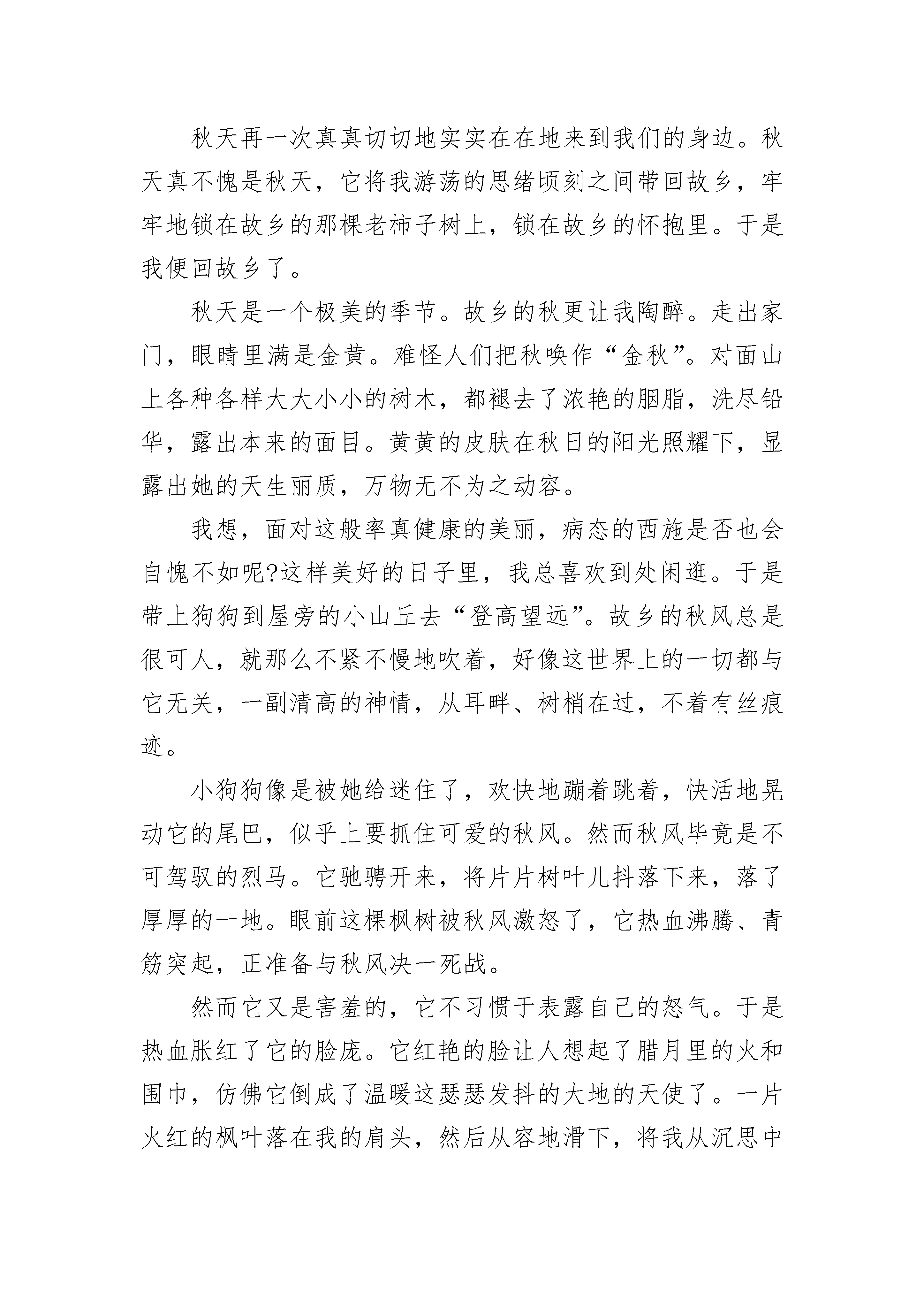 秋天再一次真真切切地实实在在地来到我们的身边。秋天真不愧是秋天，它将我游荡的思绪顷刻之间带回故乡，牢牢地锁在故乡的那棵老柿子树上，锁在故乡的怀抱里。于是我便回故乡了。

秋天是一个极美的季节。故乡的秋更让我陶醉。走出家门，眼睛里满是金黄。难怪人们把秋唤作“金秋”。对面山上各种各样大大小小的树木，都褪去了浓艳的胭脂，洗尽铅华，露出本来的面目。黄黄的皮肤在秋日的阳光照耀下，显露出她的天生丽质，万物无不为之动容。

我想，面对这般率真健康的美丽，病态的西施是否也会自愧不如呢?这样美好的日子里，我总喜欢到处闲逛。于是带上狗狗到屋旁的小山丘去“登高望远”。故乡的秋风总是很可人，就那么不紧不慢地吹着，好像这世界上的一切都与它无关，一副清高的神情，从耳畔、树梢在过，不着有丝痕迹。

小狗狗像是被她给迷住了，欢快地蹦着跳着，快活地晃动它的尾巴，似乎上要抓住可爱的秋风。然而秋风毕竟是不可驾驭的烈马。它驰骋开来，将片片树叶儿抖落下来，落了厚厚的一地。眼前这棵枫树被秋风激怒了，它热血沸腾、青筋突起，正准备与秋风决一死战。

然而它又是害羞的，它不习惯于表露自己的怒气。于是热血胀红了它的脸庞。它红艳的脸让人想起了腊月里的火和围巾，仿佛它倒成了温暖这瑟瑟发抖的大地的天使了。一片火红的枫叶落在我的肩头，然后从容地滑下，将我从沉思中